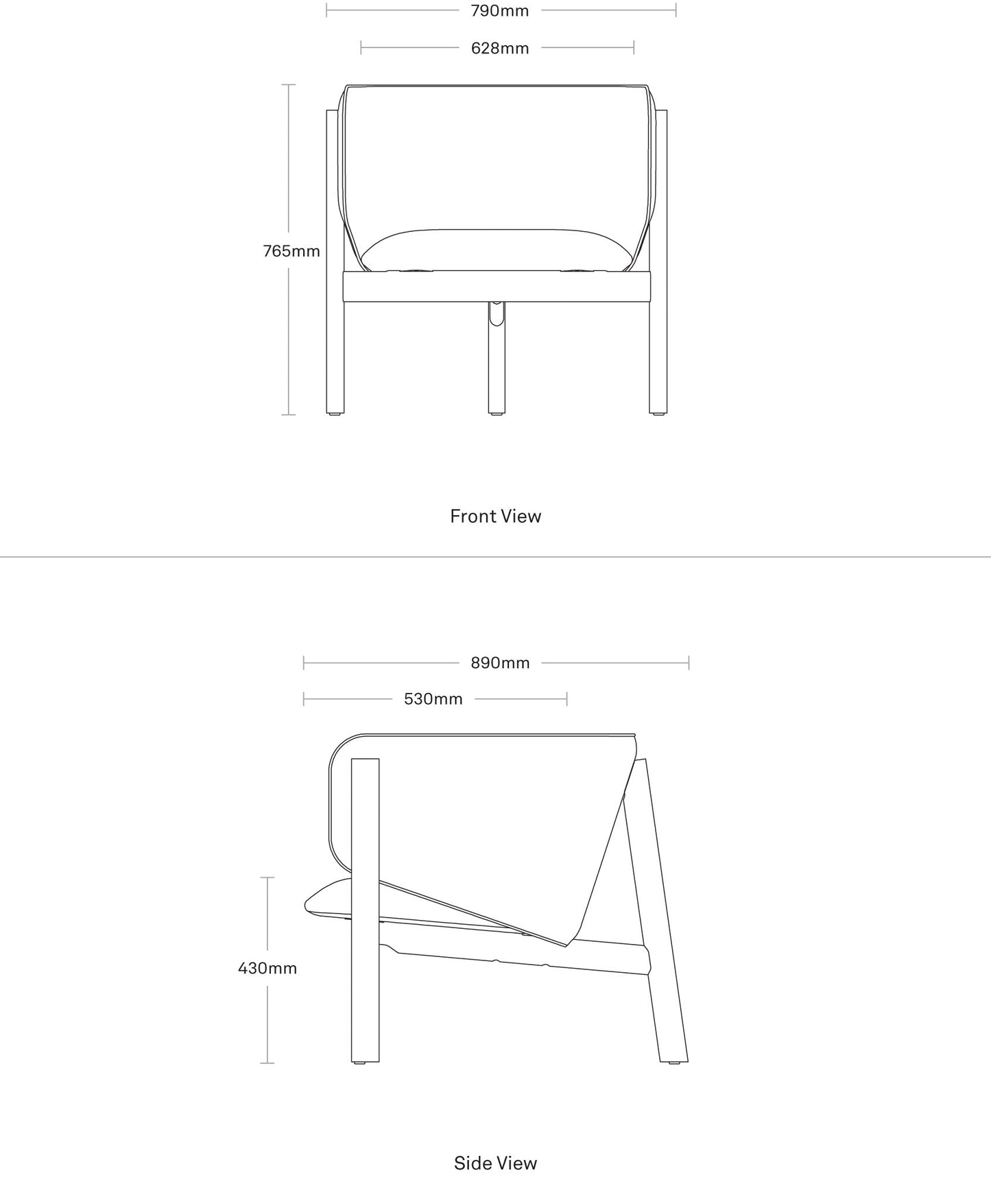 790mm

628mm

765mm

Front View

890mm

530mm

430mm

Side View